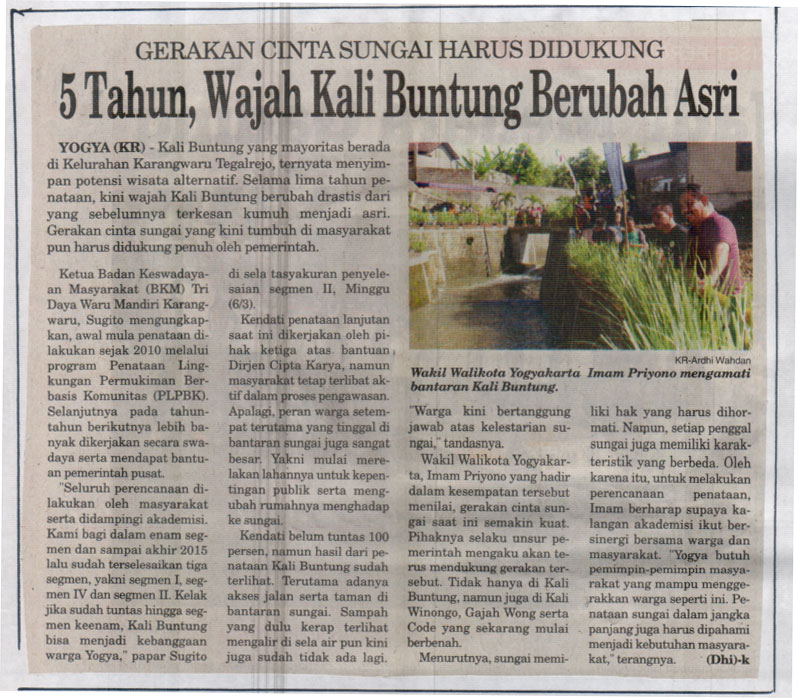 GERAKAN CINTA SUNGAI HARUS DIDUKUNG

5 Tahun, Wajah Kali Buntung Berubah Asri

YOGYA (KR) - Kali Buntung yang mayoritas berada di Kelurahan Karangwaru Tegalrejo, ternyata menyimpan potensi wisata alternatif. Selama lima tahun penataan, kini wajah Kali Buntung berubah drastis dari yang sebelumnya terkesan kumuh menjadi asri. Gerakan cinta sungai yang kini tumbuh di masyarakat pun harus didukung penuh oleh pemerintah.

Ketua Badan Keswadayaan Masyarakat (BKM) Tri Daya Waru Mandiri Karangwaru, Sugito mengungkapkan, awal mula penataan dilakukan sejak 2010 melalui program Penataan Lingkungan Permukiman Berbasis Komunitas (PLPBK). Selanjutnya pada tahun-tahun berikutnya lebih banyak dikerjakan secara swadaya serta mendapat bantuan pemerintah pusat.

"Seluruh perencanaan dilakukan oleh masyarakat serta didampingi akademisi. Kami bagi dalam enam segmen dan sampai akhir 2015 lalu sudah terselesaikan tiga segmen, yakni segmen I, segmen IV dan segmen II. Kelak jika sudah tuntas hingga segmen keenam, Kali Buntung bisa menjadi kebanggaan warga Yogya," papar Sugito di sela tasyakuran penyelesaian segmen II, Minggu (6/3).

Kendati penataan lanjutan saat ini dikerjakan oleh pihak ketiga atas bantuan Dirjen Cipta Karya, namun masyarakat tetap terlibat aktif dalam proses pengawasan. Apalagi, peran warga setempat terutama yang tinggal di bantaran sungai juga sangat besar. Yakni mulai merelakan lahannya untuk kepentingan publik serta mengubah rumahnya menghadap ke sungai.

Kendati belum tuntas 100 persen, namun hasil dari penataan Kali Buntung sudah terlihat. Terutama adanya akses jalan serta taman di bantaran sungai. Sampah yang dulu kerap terlihat mengalir di sela air pun kini juga sudah tidak ada lagi.

KR-Ardhi Wahdan

Wakil Walikota Yogyakarta Imam Priyono mengamati bantaran Kali Buntung.

"Warga kini bertanggung jawab atas kelestarian sungai," tandasnya.

Wakil Walikota Yogyakarta, Imam Priyono yang hadir dalam kesempatan tersebut menilai, gerakan cinta sungai saat ini semakin kuat. Pihaknya selaku unsur pemerintah mengaku akan terus mendukung gerakan tersebut. Tidak hanya di Kali Buntung, namun juga di Kali Winongo, Gajah Wong serta Code yang sekarang mulai berbenah.

Menurutnya, sungai memiliki hak yang harus dihormati. Namun, setiap penggal sungai juga memiliki karakteristik yang berbeda. Oleh karena itu, untuk melakukan perencanaan penataan, Imam berharap supaya kalangan akademisi ikut bersinergi bersama warga dan masyarakat. "Yogya butuh pemimpin-pemimpin masyarakat yang mampu menggerakkan warga seperti ini. Penataan sungai dalam jangka panjang juga harus dipahami menjadi kebutuhan masyarakat," terangnya. (Dhi)-k